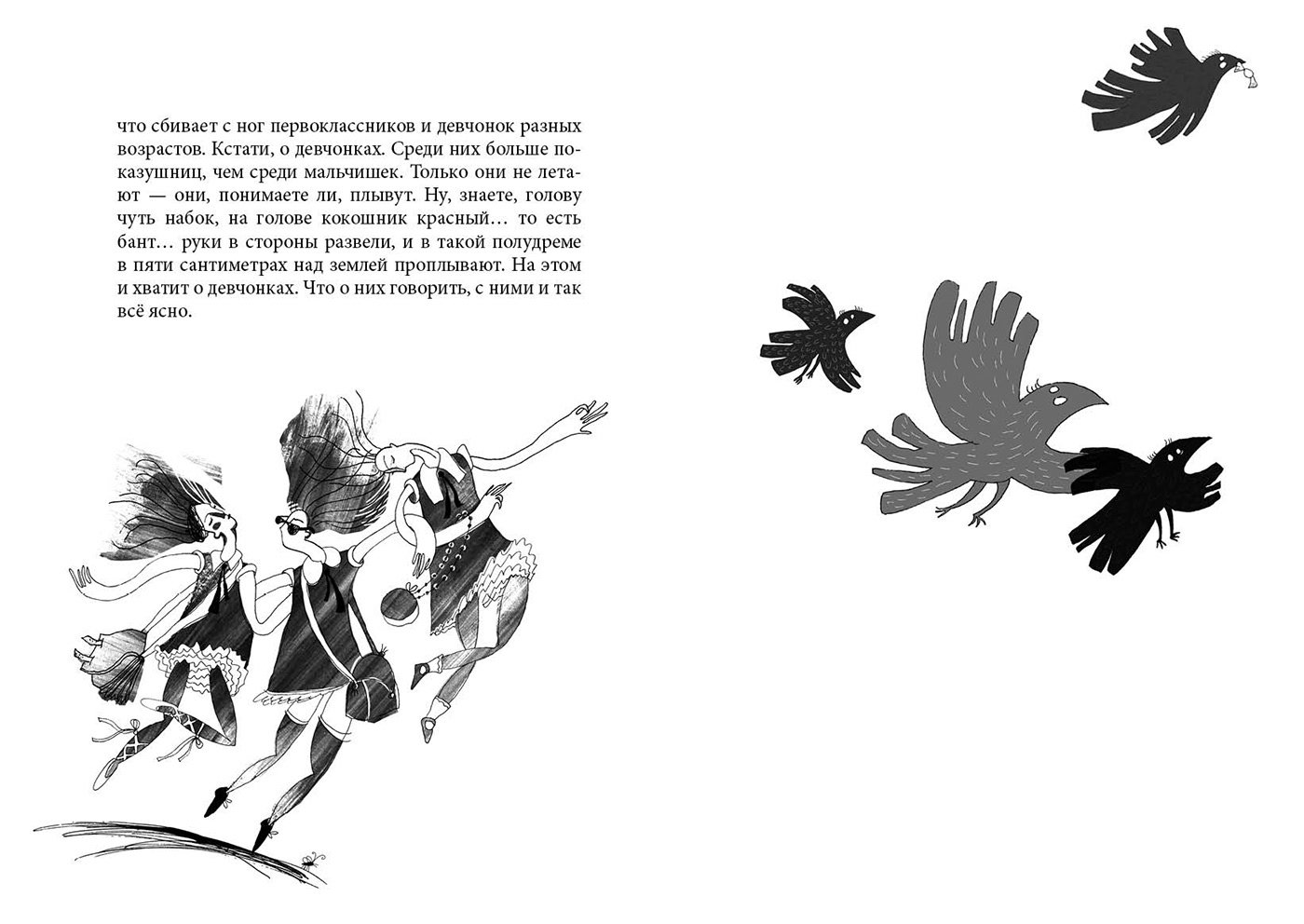 что сбивает с ног первоклассников и девчонок разных возрастов. Кстати, о девчонках. Среди них больше показушниц, чем среди мальчишек. Только они не летают — они, понимаете ли, плывут. Ну, знаете, голову чуть набок, на голове кокошник красный… то есть бант… руки в стороны развели, и в такой полудреме в пяти сантиметрах над землей проплывают. На этом и хватит о девчонках. Что о них говорить, с ними и так всё ясно.